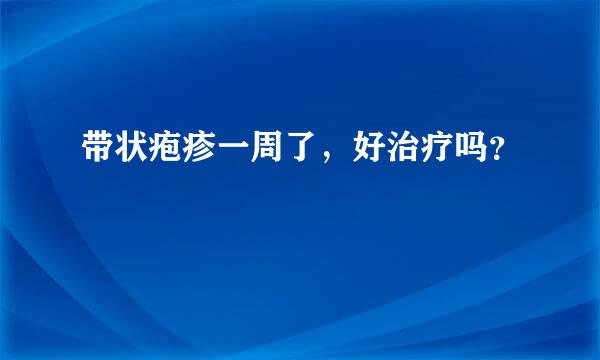 带状疱疹一周了，好治疗吗?